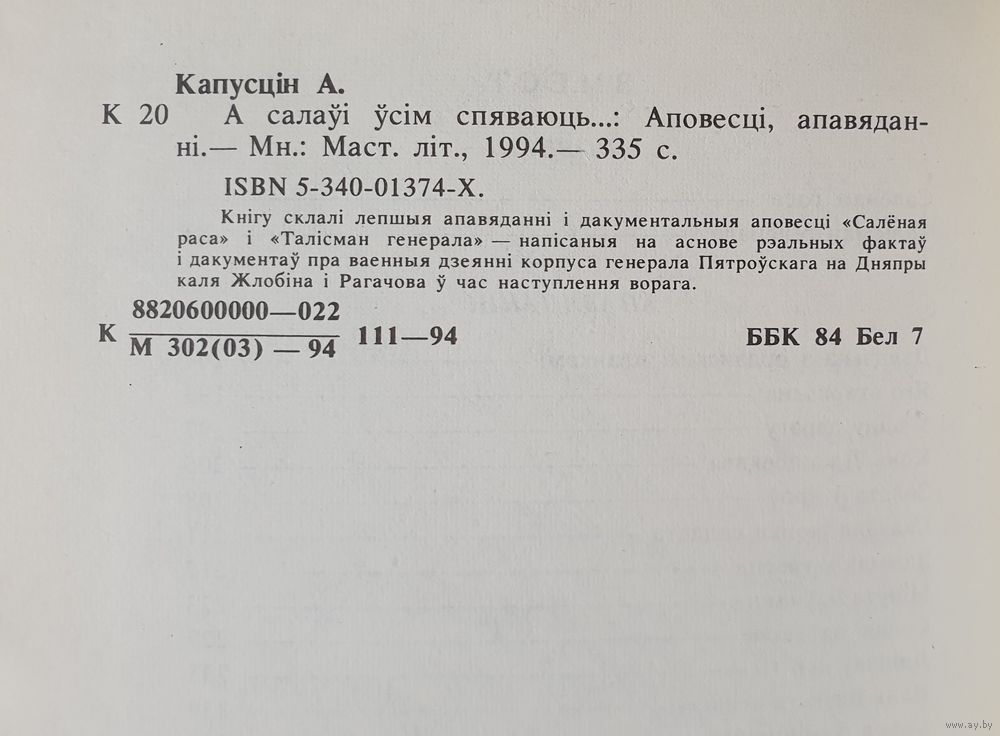 Капусцін А.

К 20 А салаўі ўсім спяваюць...: Аповесці, апавяданні.— Мн.: Маст. літ., 1994.— 335 с.

ISBN 5-340-01374-Х.

Кнігу склалі лепшыя апавяданні і дакументальныя аповесці «Салёная раса» і «Талісман генерала» — напісаныя на аснове рэальных фактаў і дакументаў пра ваенныя дзеянні корпуса генерала Пятроўскага на Дняпры каля Жлобіна і Рагачова ў час наступлення ворага.

К $\frac{8820600000—022}{М\ 302(03)—94}$ 111—94 ББК 84 Бел 7

www.ay.by